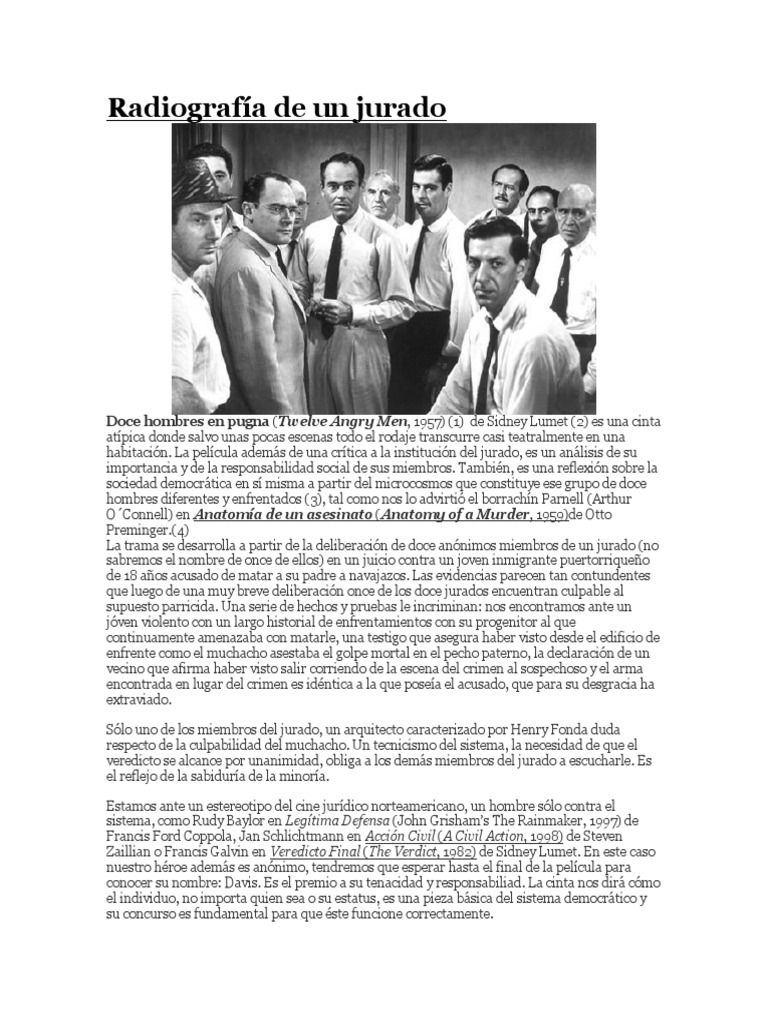 Radiografía de un jurado

Doce hombres en pugna (Twelve Angry Men, 1957) (1) de Sidney Lumet (2) es una cinta atípica donde salvo unas pocas escenas todo el rodaje transcurre casi teatralmente en una habitación. La película además de una crítica a la institución del jurado, es un análisis de su importancia y de la responsabilidad social de sus miembros. También, es una reflexión sobre la sociedad democrática en sí misma a partir del microcosmos que constituye ese grupo de doce hombres diferentes y enfrentados (3), tal como nos lo advirtió el borrachín Parnell (Arthur O´Connell) en Anatomía de un asesinato (Anatomy of a Murder, 1959)de Otto Preminger.(4)
La trama se desarrolla a partir de la deliberación de doce anónimos miembros de un jurado (no sabremos el nombre de once de ellos) en un juicio contra un joven inmigrante puertorriqueño de 18 años acusado de matar a su padre a navajazos. Las evidencias parecen tan contundentes que luego de una muy breve deliberación once de los doce jurados encuentran culpable al supuesto parricida. Una serie de hechos y pruebas le incriminan: nos encontramos ante un jóven violento con un largo historial de enfrentamientos con su progenitor al que continuamente amenazaba con matarle, una testigo que asegura haber visto desde el edificio de enfrente como el muchacho asestaba el golpe mortal en el pecho paterno, la declaración de un vecino que afirma haber visto salir corriendo de la escena del crimen al sospechoso y el arma encontrada en lugar del crimen es idéntica a la que poseía el acusado, que para su desgracia ha extraviado.

Sólo uno de los miembros del jurado, un arquitecto caracterizado por Henry Fonda duda respecto de la culpabilidad del muchacho. Un tecnicismo del sistema, la necesidad de que el veredicto se alcance por unanimidad, obliga a los demás miembros del jurado a escucharle. Es el reflejo de la sabiduría de la minoría.

Estamos ante un estereotipo del cine jurídico norteamericano, un hombre sólo contra el sistema, como Rudy Baylor en Legítima Defensa (John Grisham's The Rainmaker, 1997) de Francis Ford Coppola, Jan Schlichtmann en Acción Civil (A Civil Action, 1998) de Steven Zaillian o Francis Galvin en Veredicto Final (The Verdict, 1982) de Sidney Lumet. En este caso nuestro héroe además es anónimo, tendremos que esperar hasta el final de la película para conocer su nombre: Davis. Es el premio a su tenacidad y responsabiliad. La cinta nos dirá cómo el individuo, no importa quien sea o su estatus, es una pieza básica del sistema democrático y su concurso es fundamental para que éste funcione correctamente.